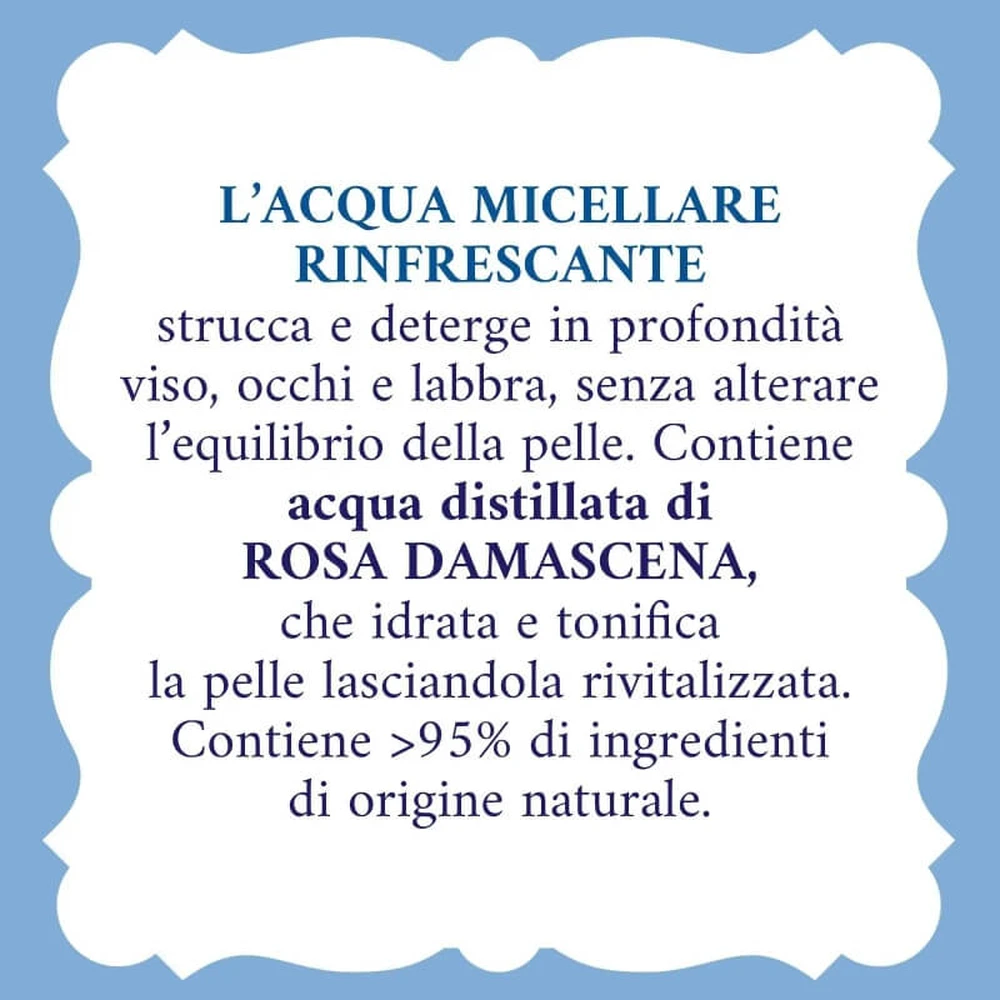 L'ACQUA MICELLARE RINFRESCANTE

strucca e deterge in profondità viso, occhi e labbra, senza alterare l'equilibrio della pelle. Contiene acqua distillata di ROSA DAMASCENA, che idrata e tonifica la pelle lasciandola rivitalizzata. Contiene >95% di ingredienti di origine naturale.